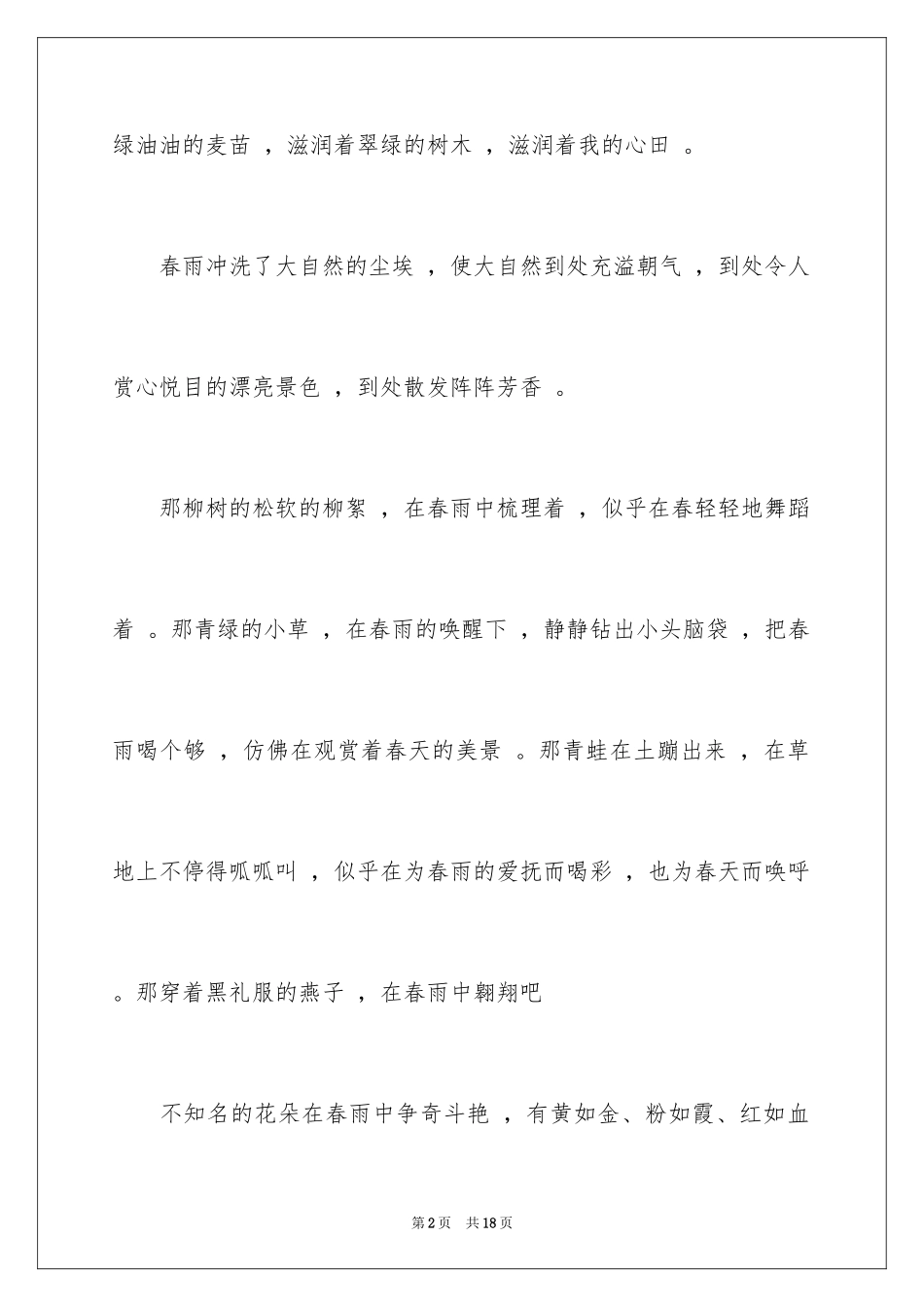 绿油油的麦苗，滋润着翠绿的树木，滋润着我的心田。

春雨冲洗了大自然的尘埃，使大自然到处充溢朝气，到处令人赏心悦目的漂亮景色，到处散发阵阵芳香。

那柳树的松软的柳絮，在春雨中梳理着，似乎在春轻轻地舞蹈着。那青绿的小草，在春雨的唤醒下，静静钻出小头脑袋，把春雨喝个够，仿佛在观赏着春天的美景。那青蛙在土蹦出来，在草地上不停得呱呱叫，似乎在为春雨的爱抚而喝彩，也为春天而唤呼。那穿着黑礼服的燕子，在春雨中翱翔吧

不知名的花朵在春雨中争奇斗艳，有黄如金、粉如霞、红如血

第2页 共18页